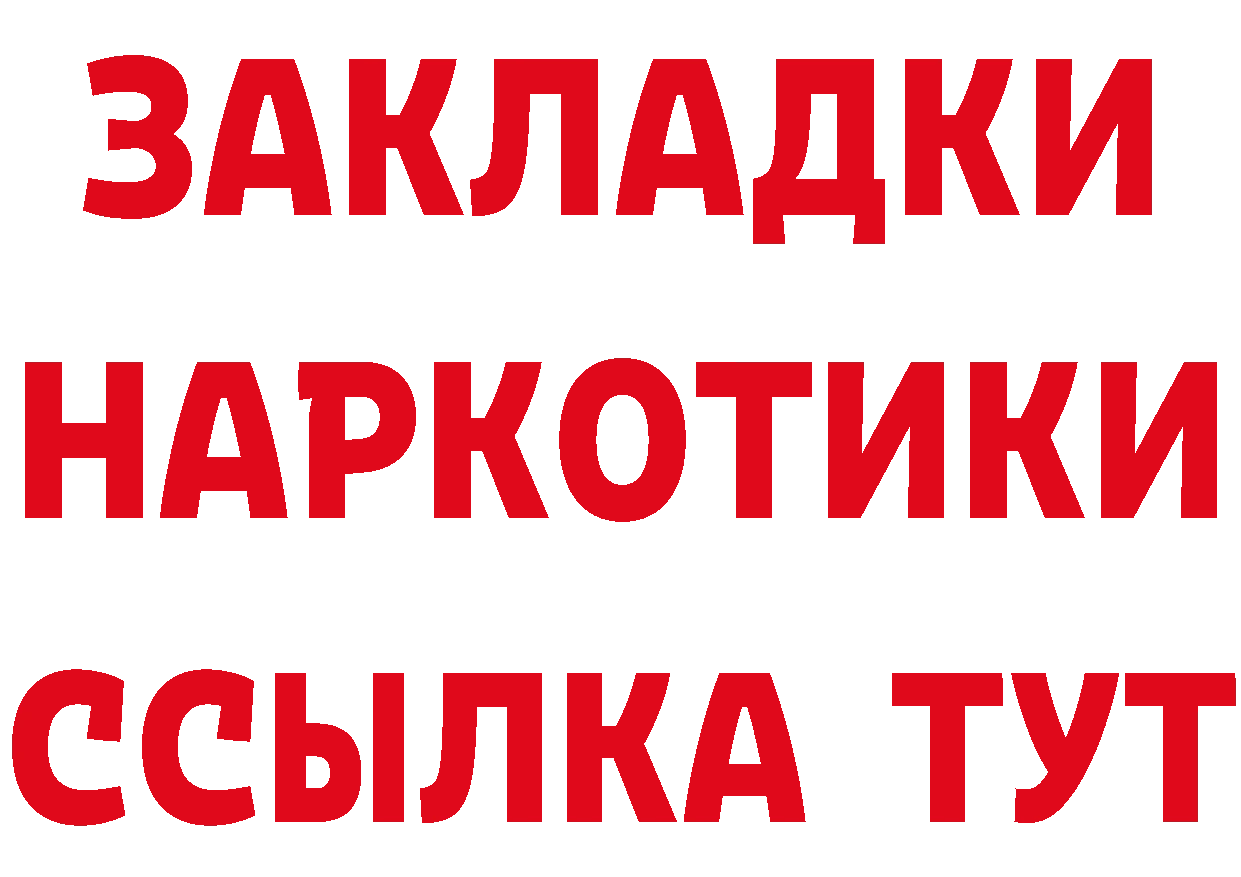 ЗАКЛАДКИ НАРКОТИКИ ССЫЛКА ТУТ